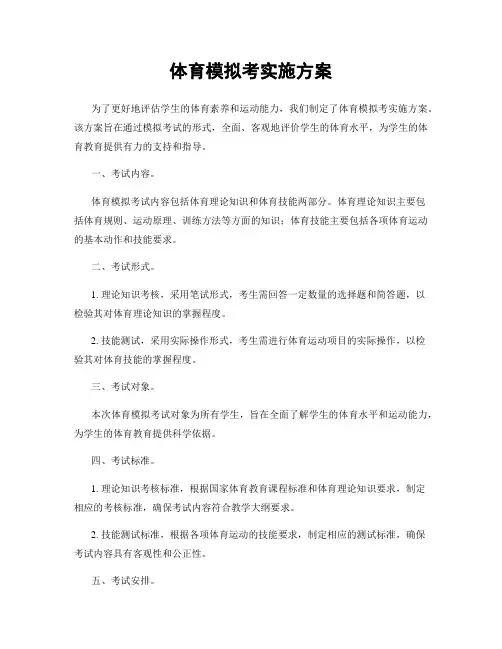 体育模拟考实施方案

为了更好地评估学生的体育素养和运动能力，我们制定了体育模拟考实施方案。该方案旨在通过模拟考试的形式，全面、客观地评价学生的体育水平，为学生的体育教育提供有力的支持和指导。

一、考试内容。

体育模拟考试内容包括体育理论知识和体育技能两部分。体育理论知识主要包括体育规则、运动原理、训练方法等方面的知识；体育技能主要包括各项体育运动的基本动作和技能要求。

二、考试形式。

1. 理论知识考核，采用笔试形式，考生需回答一定数量的选择题和简答题，以检验其对体育理论知识的掌握程度。

2. 技能测试，采用实际操作形式，考生需进行体育运动项目的实际操作，以检验其对体育技能的掌握程度。

三、考试对象。

本次体育模拟考试对象为所有学生，旨在全面了解学生的体育水平和运动能力，为学生的体育教育提供科学依据。

四、考试标准。

1. 理论知识考核标准，根据国家体育教育课程标准和体育理论知识要求，制定相应的考核标准，确保考试内容符合教学大纲要求。

2. 技能测试标准，根据各项体育运动的技能要求，制定相应的测试标准，确保考试内容具有客观性和公正性。

五、考试安排。